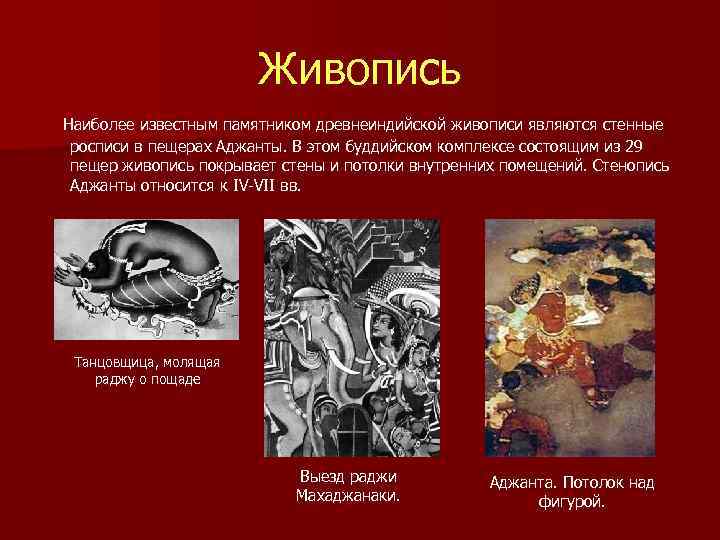 Живопись

Наиболее известным памятником древнеиндийской живописи являются стенные росписи в пещерах Аджанты. В этом буддийском комплексе состоящим из 29 пещер живопись покрывает стены и потолки внутренних помещений. Стенопись Аджанты относится к IV-VII вв.

Танцовщица, молящая раджу о пощаде

Выезд раджи Махаджанаки.

Аджанта. Потолок над фигурой.